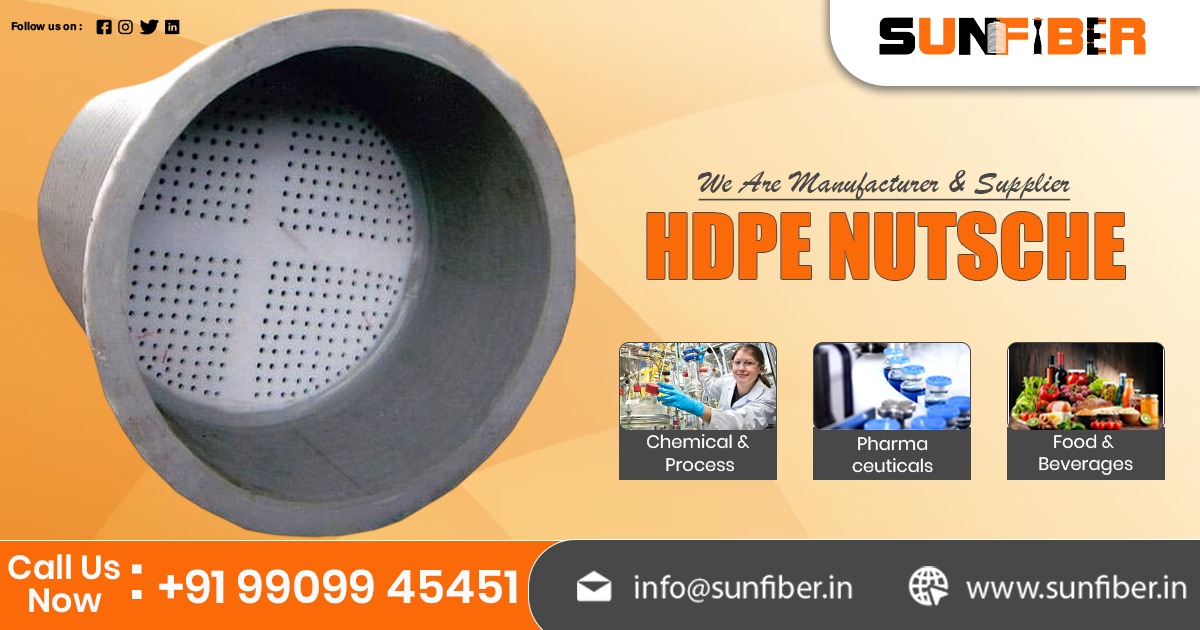 Follow us on :

SUNFIBER

We Are Manufacturer & Supplier

HDPE NUTSCHE

Chemical & Process

Pharma ceuticals

Food & Beverages

Call Us Now : +91 99099 45451

info@sunfiber.in

www.sunfiber.in